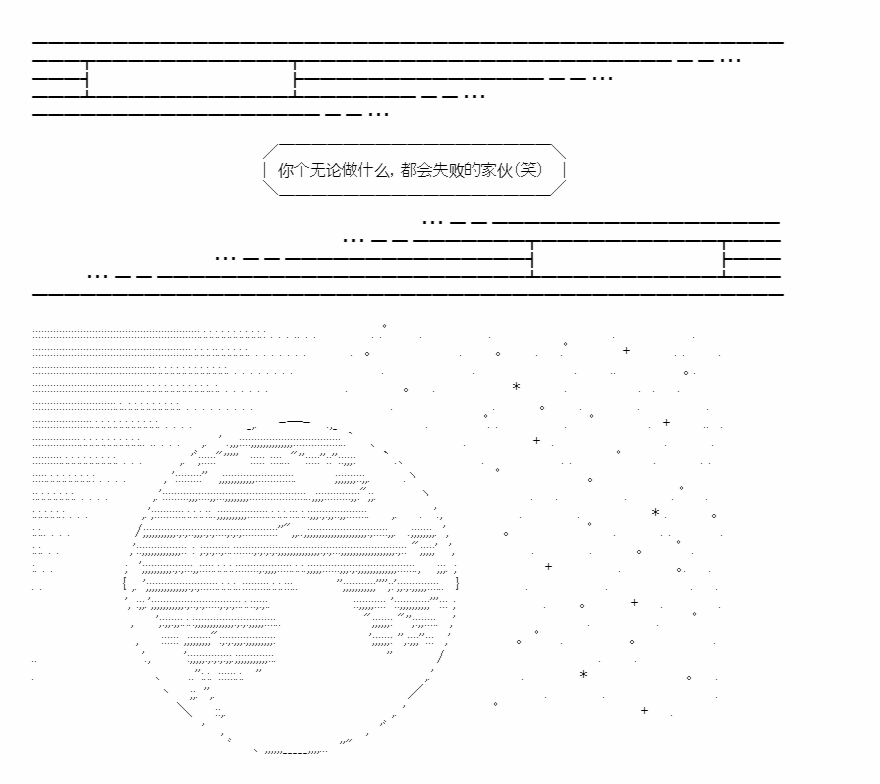 你个无论做什么，都会失败的家伙(笑)